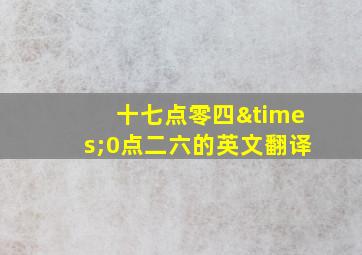 十七点零四&times;0点二六的英文翻译